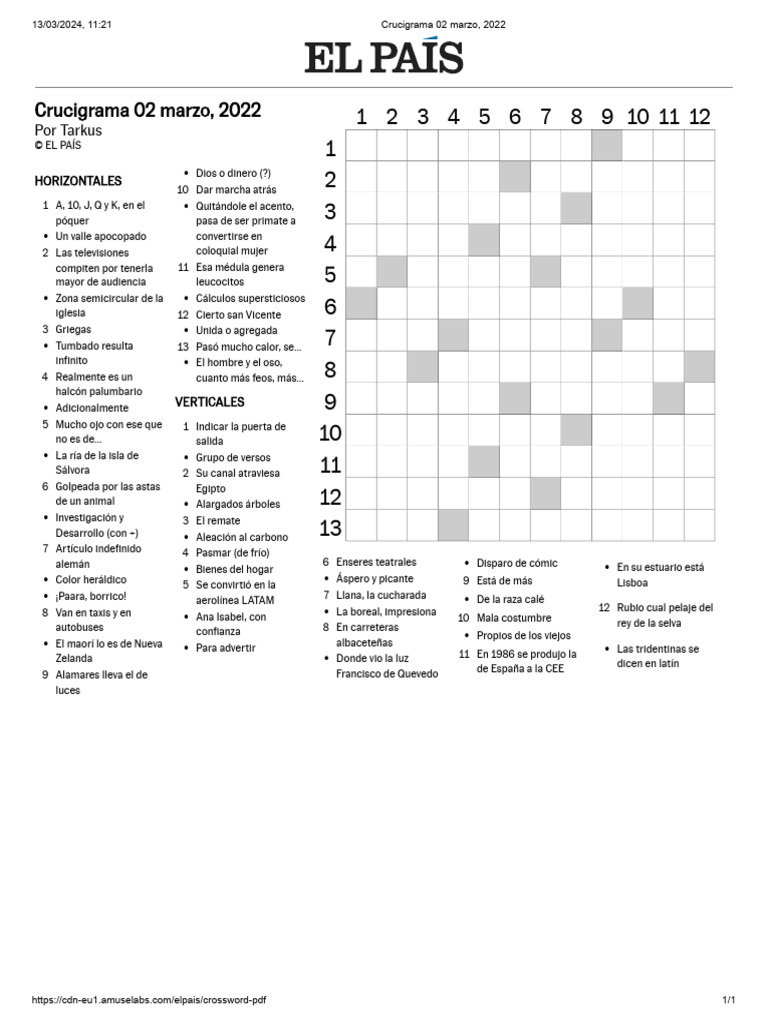 13/03/2024, 11:21 Crucigrama 02 marzo, 2022

EL PAÍS

Crucigrama 02 marzo, 2022
Por Tarkus
© EL PAÍS

HORIZONTALES

1 A, 10, J, Q y K, en el póquer
• Un valle apocopado
2 Las televisiones compiten por tenerla mayor de audiencia
• Zona semicircular de la iglesia
3 Griegas
• Tumbado resulta infinito
4 Realmente es un halcón palumbario
• Adicionalmente
5 Mucho ojo con ese que no es de...
• La ría de la isla de Sálvora
6 Golpeada por las astas de un animal
• Investigación y Desarrollo (con +)
7 Artículo indefinido alemán
• Color heráldico
• ¡Paara, borrico!
8 Van en taxis y en autobuses
• El maorí lo es de Nueva Zelanda
9 Alamares lleva el de luces
• Dios o dinero (?)
10 Dar marcha atrás
• Quitándole el acento, pasa de ser primate a convertirse en coloquial mujer
11 Esa médula genera leucocitos
• Cálculos supersticiosos
12 Cierto san Vicente
• Unida o agregada
13 Pasó mucho calor, se...
• El hombre y el oso, cuanto más feos, más...

VERTICALES

1 Indicar la puerta de salida
• Grupo de versos
2 Su canal atraviesa Egipto
• Alargados árboles
3 El remate
• Aleación al carbono
4 Pasmar (de frío)
• Bienes del hogar
5 Se convirtió en la aerolínea LATAM
• Ana Isabel, con confianza
• Para advertir

1 2 3 4 5 6 7 8 9 10 11 12
1
2
3
4
5
6
7
8
9
10
11
12
13

6 Enseres teatrales
• Áspero y picante
7 Llana, la cucharada
• La boreal, impresiona
8 En carreteras albaceteñas
• Donde vio la luz Francisco de Quevedo
• Disparo de cómic
9 Está de más
• De la raza calé
10 Mala costumbre
• Propios de los viejos
11 En 1986 se produjo la de España a la CEE
• En su estuario está Lisboa
12 Rubio cual pelaje del rey de la selva
• Las tridentinas se dicen en latín

https://cdn-eu1.amuselabs.com/elpais/crossword-pdf 1/1